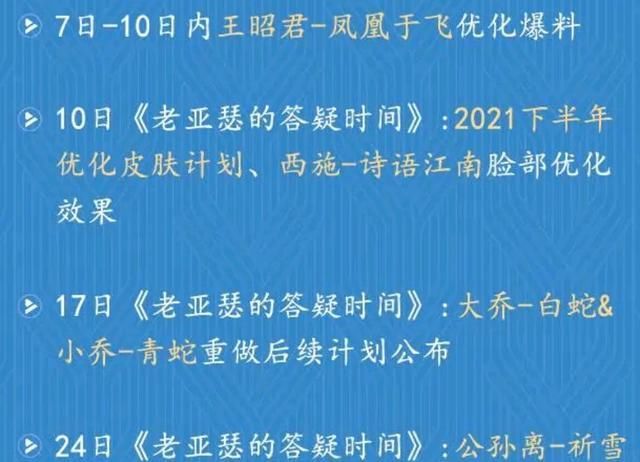 7日-10日内王昭君-凤凰于飞优化爆料

10日《老亚瑟的答疑时间》:2021下半年优化皮肤计划、西施-诗语江南脸部优化效果

17日《老亚瑟的答疑时间》:大乔-白蛇&小乔-青蛇重做后续计划公布

24日《老亚瑟的答疑时间》:公孙离-祈雪